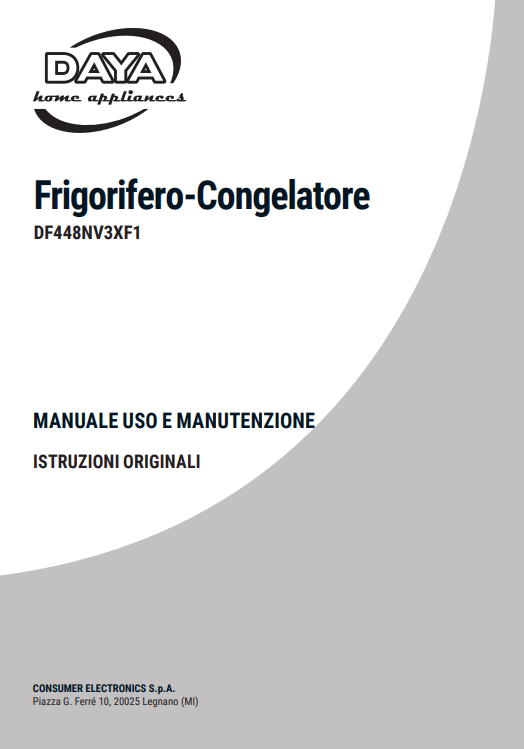 DAYA
home appliances

Frigorifero-Congelatore
DF448NV3XF1

MANUALE USO E MANUTENZIONE
ISTRUZIONI ORIGINALI

CONSUMER ELECTRONICS S.p.A.
Piazza G. Ferré 10, 20025 Legnano (MI)